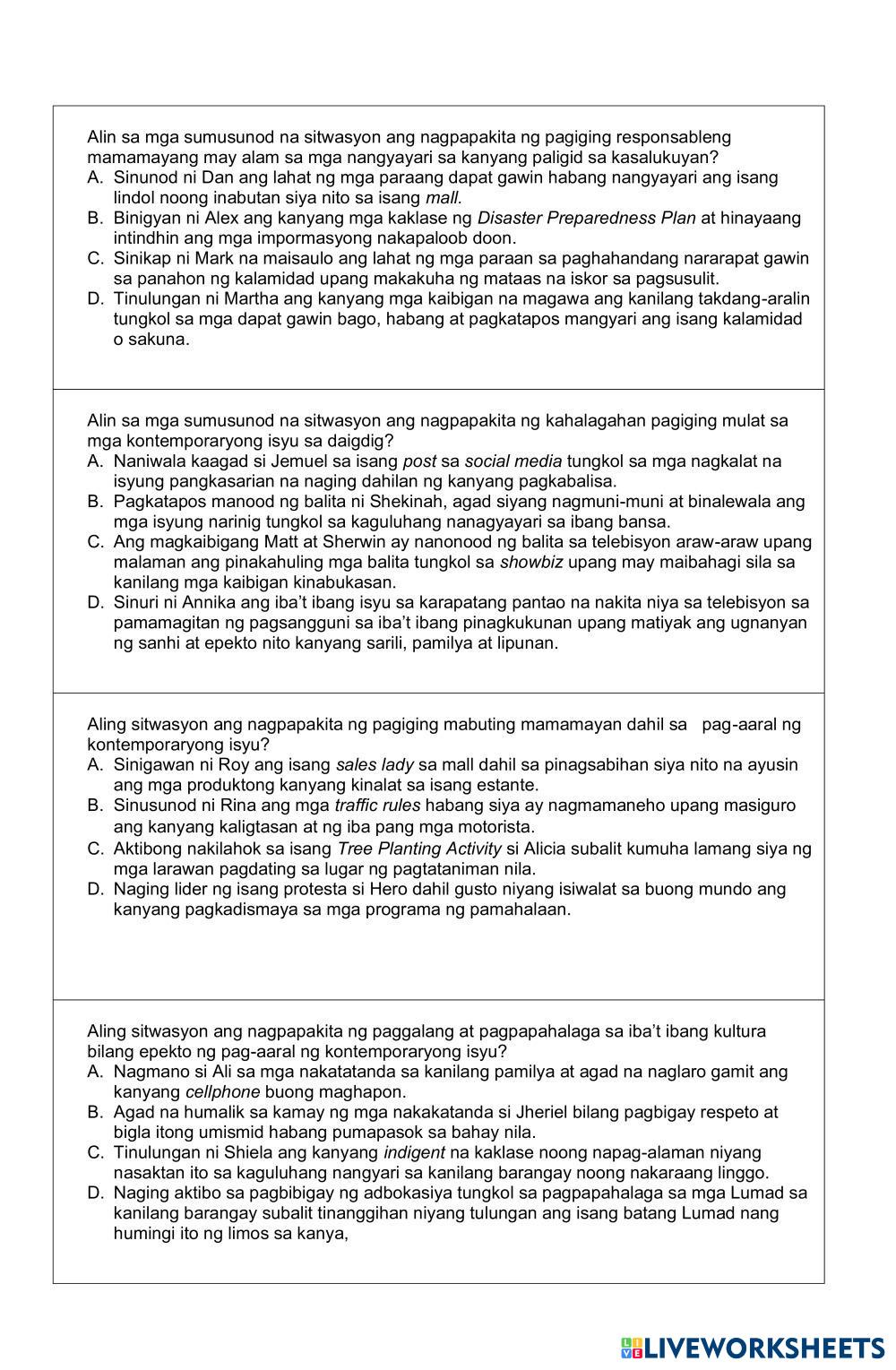 Alin sa mga sumusunod na sitwasyon ang nagpapakita ng pagiging responsableng mamamayang may alam sa mga nangyayari sa kanyang paligid sa kasalukuyan?
A. Sinunod ni Dan ang lahat ng mga paraang dapat gawin habang nangyayari ang isang lindol noong inabutan siya nito sa isang mall.
B. Binigyan ni Alex ang kanyang mga kaklase ng Disaster Preparedness Plan at hinayaang intindhin ang mga impormasyong nakapaloob doon.
C. Sinikap ni Mark na maisaulo ang lahat ng mga paraan sa paghahandang nararapat gawin sa panahon ng kalamidad upang makakuha ng mataas na iskor sa pagsusulit.
D. Tinulungan ni Martha ang kanyang mga kaibigan na magawa ang kanilang takdang-aralin tungkol sa mga dapat gawin bago, habang at pagkatapos mangyari ang isang kalamidad o sakuna.

Alin sa mga sumusunod na sitwasyon ang nagpapakita ng kahalagahan pagiging mulat sa mga kontemporaryong isyu sa daigdig?
A. Naniwala kaagad si Jemuel sa isang post sa social media tungkol sa mga nagkalat na isyung pangkasarian na naging dahilan ng kanyang pagkabalisa.
B. Pagkatapos manood ng balita ni Shekinah, agad siyang nagmuni-muni at binalewala ang mga isyung narinig tungkol sa kaguluhang nanagyayari sa ibang bansa.
C. Ang magkaibigang Matt at Sherwin ay nanonood ng balita sa telebisyon araw-araw upang malaman ang pinakahuling mga balita tungkol sa showbiz upang may maibahagi sila sa kanilang mga kaibigan kinabukasan.
D. Sinuri ni Annika ang iba't ibang isyu sa karapatang pantao na nakita niya sa telebisyon sa pamamagitan ng pagsangguni sa iba't ibang pinagkukunan upang matiyak ang ugnanyan ng sanhi at epekto nito kanyang sarili, pamilya at lipunan.

Aling sitwasyon ang nagpapakita ng pagiging mabuting mamamayan dahil sa pag-aaral ng kontemporaryong isyu?
A. Sinigawan ni Roy ang isang sales lady sa mall dahil sa pinagsabihan siya nito na ayusin ang mga produktong kanyang kinalat sa isang estante.
B. Sinusunod ni Rina ang mga traffic rules habang siya ay nagmamaneho upang masiguro ang kanyang kaligtasan at ng iba pang mga motorista.
C. Aktibong nakilahok sa isang Tree Planting Activity si Alicia subalit kumuha lamang siya ng mga larawan pagdating sa lugar ng pagtataniman nila.
D. Naging lider ng isang protesta si Hero dahil gusto niyang isiwalat sa buong mundo ang kanyang pagkadismaya sa mga programa ng pamahalaan.

Aling sitwasyon ang nagpapakita ng paggalang at pagpapahalaga sa iba't ibang kultura bilang epekto ng pag-aaral ng kontemporaryong isyu?
A. Nagmano si Ali sa mga nakatatanda sa kanilang pamilya at agad na naglaro gamit ang kanyang cellphone buong maghapon.
B. Agad na humalik sa kamay ng mga nakakatanda si Jheriel bilang pagbigay respeto at bigla itong umismid habang pumapasok sa bahay nila.
C. Tinulungan ni Shiela ang kanyang indigent na kaklase noong napag-alaman niyang nasaktan ito sa kaguluhang nangyari sa kanilang barangay noong nakaraang linggo.
D. Naging aktibo sa pagbibigay ng adbokasiya tungkol sa pagpapahalaga sa mga Lumad sa kanilang barangay subalit tinanggihan niyang tulungan ang isang batang Lumad nang humingi ito ng limos sa kanya,

LIVEWORKSHEETS